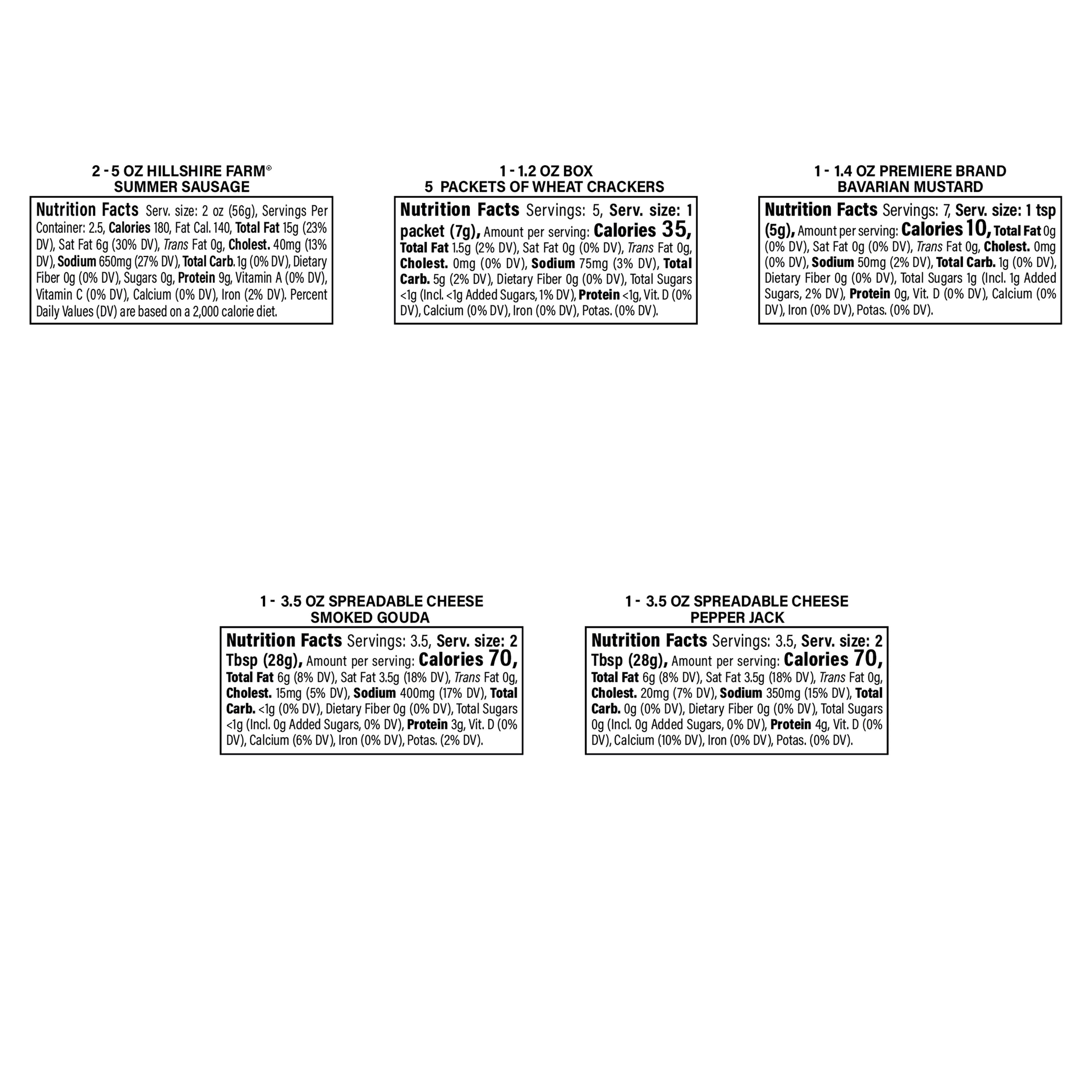 2 - 5 OZ HILLSHIRE FARM®
SUMMER SAUSAGE

Nutrition Facts Serv. size: 2 oz (56g), Servings Per Container: 2.5, Calories 180, Fat Cal. 140, Total Fat 15g (23% DV), Sat Fat 6g (30% DV), Trans Fat 0g, Cholest. 40mg (13% DV), Sodium 650mg (27% DV), Total Carb. 1g (0% DV), Dietary Fiber 0g (0% DV), Sugars 0g, Protein 9g, Vitamin A (0% DV), Vitamin C (0% DV), Calcium (0% DV), Iron (2% DV). Percent Daily Values (DV) are based on a 2,000 calorie diet.

1 - 1.2 OZ BOX
5 PACKETS OF WHEAT CRACKERS

Nutrition Facts Servings: 5, Serv. size: 1 packet (7g), Amount per serving: Calories 35, Total Fat 1.5g (2% DV), Sat Fat 0g (0% DV), Trans Fat 0g, Cholest. 0mg (0% DV), Sodium 75mg (3% DV), Total Carb. 5g (2% DV), Dietary Fiber 0g (0% DV), Total Sugars <1g (Incl. <1g Added Sugars, 1% DV), Protein <1g, Vit. D (0% DV), Calcium (0% DV), Iron (0% DV), Potas. (0% DV).

1 - 1.4 OZ PREMIERE BRAND
BAVARIAN MUSTARD

Nutrition Facts Servings: 7, Serv. size: 1 tsp (5g), Amount per serving: Calories 10, Total Fat 0g (0% DV), Sat Fat 0g (0% DV), Trans Fat 0g, Cholest. 0mg (0% DV), Sodium 50mg (2% DV), Total Carb. 1g (0% DV), Dietary Fiber 0g (0% DV), Total Sugars 1g (Incl. 1g Added Sugars, 2% DV), Protein 0g, Vit. D (0% DV), Calcium (0% DV), Iron (0% DV), Potas. (0% DV).

1 - 3.5 OZ SPREADABLE CHEESE
SMOKED GOUDA

Nutrition Facts Servings: 3.5, Serv. size: 2 Tbsp (28g), Amount per serving: Calories 70, Total Fat 6g (8% DV), Sat Fat 3.5g (18% DV), Trans Fat 0g, Cholest. 15mg (5% DV), Sodium 400mg (17% DV), Total Carb. <1g (0% DV), Dietary Fiber 0g (0% DV), Total Sugars <1g (Incl. 0g Added Sugars, 0% DV), Protein 3g, Vit. D (0% DV), Calcium (6% DV), Iron (0% DV), Potas. (2% DV).

1 - 3.5 OZ SPREADABLE CHEESE
PEPPER JACK

Nutrition Facts Servings: 3.5, Serv. size: 2 Tbsp (28g), Amount per serving: Calories 70, Total Fat 6g (8% DV), Sat Fat 3.5g (18% DV), Trans Fat 0g, Cholest. 20mg (7% DV), Sodium 350mg (15% DV), Total Carb. 0g (0% DV), Dietary Fiber 0g (0% DV), Total Sugars 0g (Incl. 0g Added Sugars, 0% DV), Protein 4g, Vit. D (0% DV), Calcium (10% DV), Iron (0% DV), Potas. (0% DV).